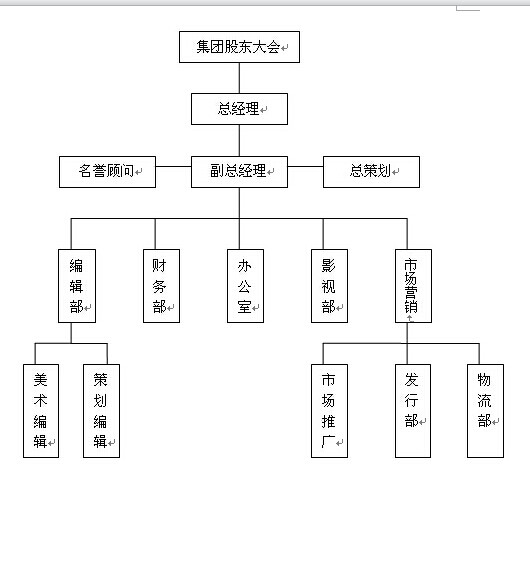 集团股东大会

总经理

名誉顾问

副总经理

总策划

编辑部

财务部

办公室

影视部

市场营销

美术编辑

策划编辑

市场推广

发行部

物流部